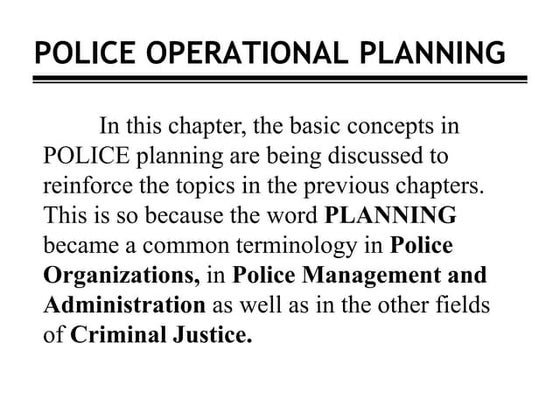 POLICE OPERATIONAL PLANNING

In this chapter, the basic concepts in POLICE planning are being discussed to reinforce the topics in the previous chapters. This is so because the word PLANNING became a common terminology in Police Organizations, in Police Management and Administration as well as in the other fields of Criminal Justice.